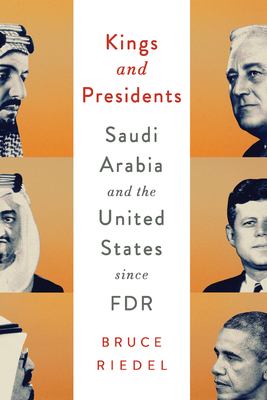 Kings
and
Presidents

Saudi
Arabia
and the
United
States
since
FDR

BRUCE
RIEDEL